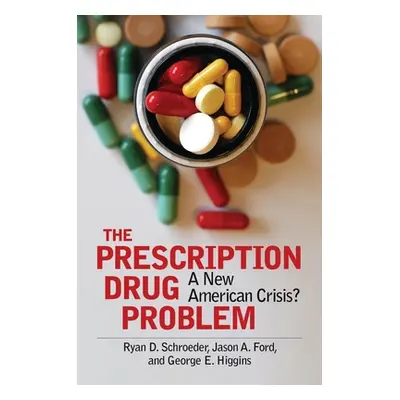 THE PRESCRIPTION DRUG PROBLEM

A New American Crisis?

Ryan D. Schroeder, Jason A. Ford, and George E. Higgins